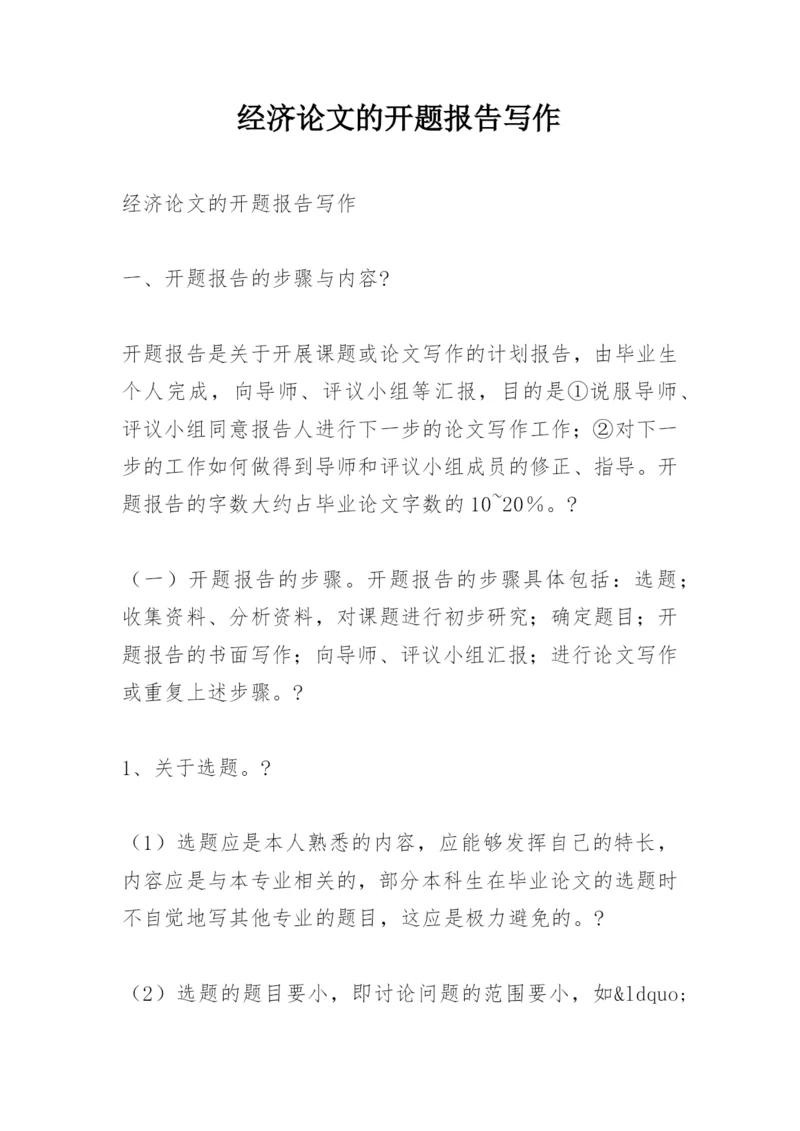 经济论文的开题报告写作

经济论文的开题报告写作

一、开题报告的步骤与内容?

开题报告是关于开展课题或论文写作的计划报告，由毕业生个人完成，向导师、评议小组等汇报，目的是①说服导师、评议小组同意报告人进行下一步的论文写作工作；②对下一步的工作如何做得到导师和评议小组成员的修正、指导。开题报告的字数大约占毕业论文字数的10~20%。?

（一）开题报告的步骤。开题报告的步骤具体包括：选题；收集资料、分析资料，对课题进行初步研究；确定题目；开题报告的书面写作；向导师、评议小组汇报；进行论文写作或重复上述步骤。?

1、关于选题。?

（1）选题应是本人熟悉的内容，应能够发挥自己的特长，内容应是与本专业相关的，部分本科生在毕业论文的选题时不自觉地写其他专业的题目，这应是极力避免的。?

（2）选题的题目要小，即讨论问题的范围要小，如&ldquo;